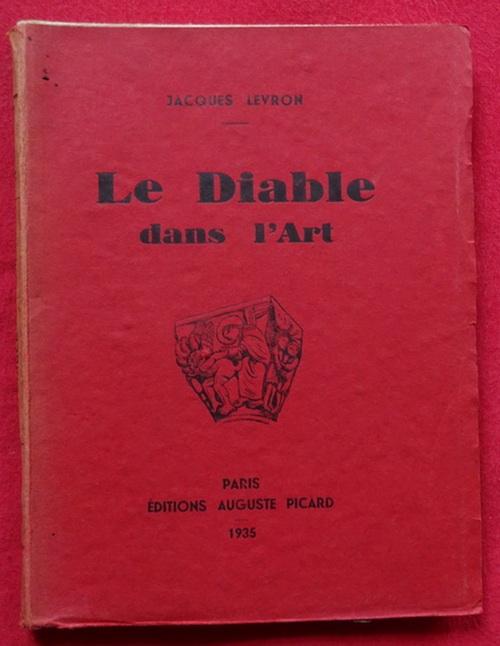 JACQUES LEVRON

Le Diable
dans l'Art

PARIS
ÉDITIONS AUGUSTE PICARD
1935